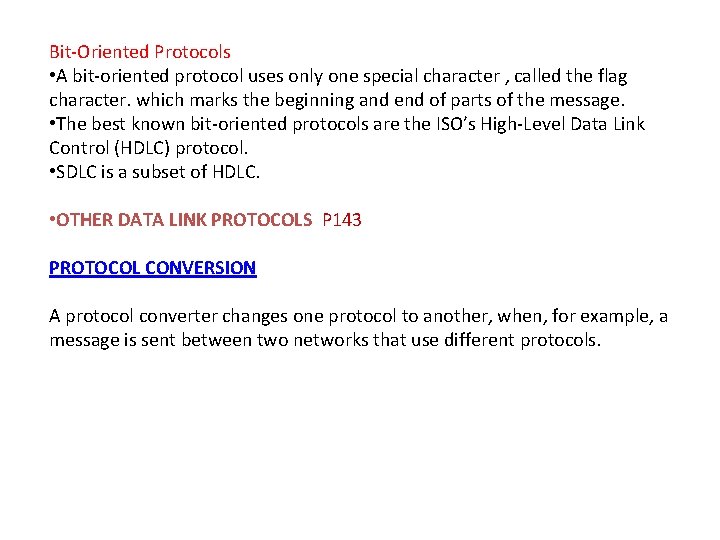 Bit-Oriented Protocols
•A bit-oriented protocol uses only one special character , called the flag character. which marks the beginning and end of parts of the message.
•The best known bit-oriented protocols are the ISO's High-Level Data Link Control (HDLC) protocol.
•SDLC is a subset of HDLC.

•OTHER DATA LINK PROTOCOLS P143

PROTOCOL CONVERSION

A protocol converter changes one protocol to another, when, for example, a message is sent between two networks that use different protocols.